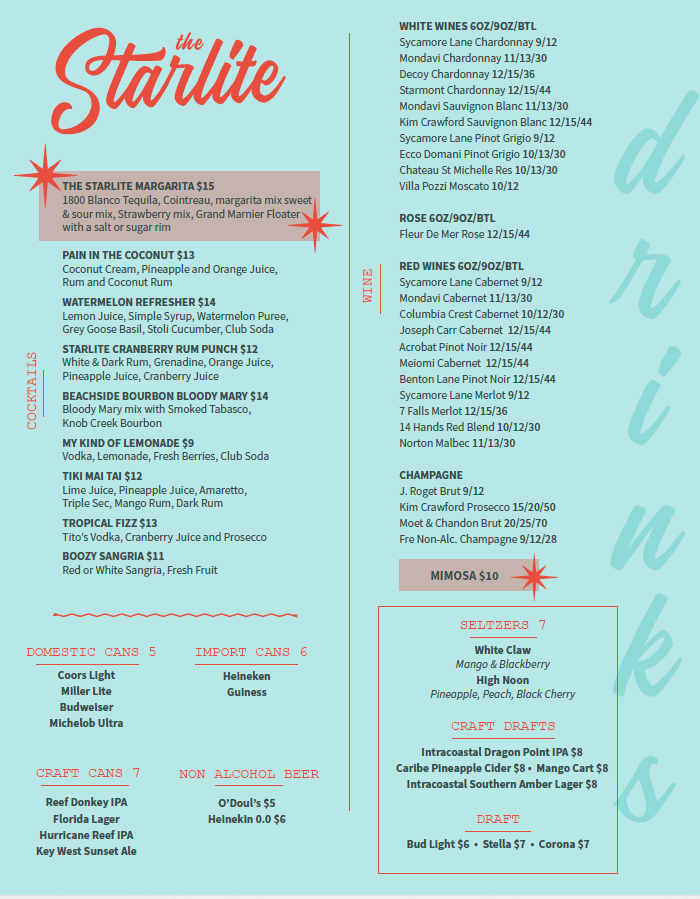 the Starlite

THE STARLITE MARGARITA $15
1800 Blanco Tequila, Cointreau, margarita mix sweet & sour mix, Strawberry mix, Grand Marnier Floater with a salt or sugar rim

COCKTAILS

PAIN IN THE COCONUT $13
Coconut Cream, Pineapple and Orange Juice, Rum and Coconut Rum

WATERMELON REFRESHER $14
Lemon Juice, Simple Syrup, Watermelon Puree, Grey Goose Basil, Stoli Cucumber, Club Soda

STARLITE CRANBERRY RUM PUNCH $12
White & Dark Rum, Grenadine, Orange Juice, Pineapple Juice, Cranberry Juice

BEACHSIDE BOURBON BLOODY MARY $14
Bloody Mary mix with Smoked Tabasco, Knob Creek Bourbon

MY KIND OF LEMONADE $9
Vodka, Lemonade, Fresh Berries, Club Soda

TIKI MAI TAI $12
Lime Juice, Pineapple Juice, Amaretto, Triple Sec, Mango Rum, Dark Rum

TROPICAL FIZZ $13
Tito's Vodka, Cranberry Juice and Prosecco

BOOZY SANGRIA $11
Red or White Sangria, Fresh Fruit

DOMESTIC CANS 5
Coors Light
Miller Lite
Budweiser
Michelob Ultra

IMPORT CANS 6
Heineken
Guiness

CRAFT CANS 7
Reef Donkey IPA
Florida Lager
Hurricane Reef IPA
Key West Sunset Ale

NON ALCOHOL BEER
O'Doul's $5
Heinekin 0.0 $6

WINE

WHITE WINES 6OZ/9OZ/BTL
Sycamore Lane Chardonnay 9/12
Mondavi Chardonnay 11/13/30
Decoy Chardonnay 12/15/36
Starmont Chardonnay 12/15/44
Mondavi Sauvignon Blanc 11/13/30
Kim Crawford Sauvignon Blanc 12/15/44
Sycamore Lane Pinot Grigio 9/12
Ecco Domani Pinot Grigio 10/13/30
Chateau St Michelle Res 10/13/30
Villa Pozzi Moscato 10/12

ROSE 6OZ/9OZ/BTL
Fleur De Mer Rose 12/15/44

RED WINES 6OZ/9OZ/BTL
Sycamore Lane Cabernet 9/12
Mondavi Cabernet 11/13/30
Columbia Crest Cabernet 10/12/30
Joseph Carr Cabernet 12/15/44
Acrobat Pinot Noir 12/15/44
Meiomi Cabernet 12/15/44
Benton Lane Pinot Noir 12/15/44
Sycamore Lane Merlot 9/12
7 Falls Merlot 12/15/36
14 Hands Red Blend 10/12/30
Norton Malbec 11/13/30

CHAMPAGNE
J. Roget Brut 9/12
Kim Crawford Prosecco 15/20/50
Moet & Chandon Brut 20/25/70
Fre Non-Alc. Champagne 9/12/28

MIMOSA $10

SELTZERS 7
White Claw
Mango & Blackberry
High Noon
Pineapple, Peach, Black Cherry

CRAFT DRAFTS
Intracoastal Dragon Point IPA $8
Caribe Pineapple Cider $8 • Mango Cart $8
Intracoastal Southern Amber Lager $8

DRAFT
Bud Light $6 • Stella $7 • Corona $7

drinks